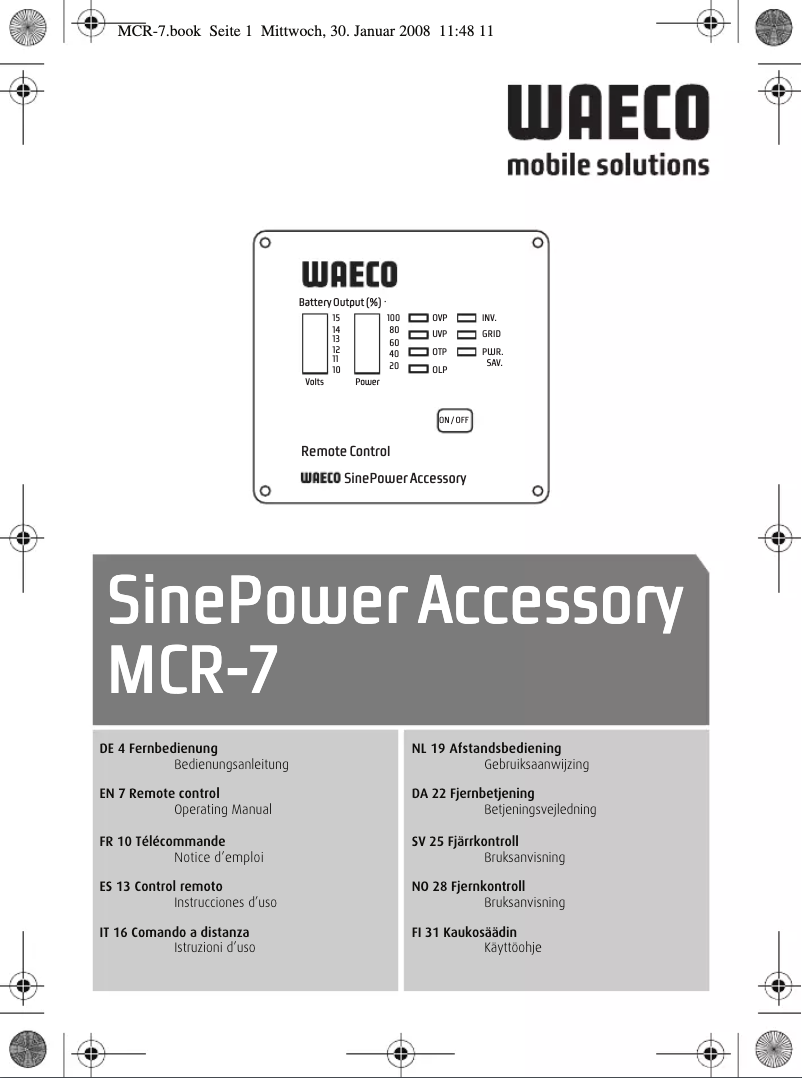 MCR-7.book Seite 1 Mittwoch, 30. Januar 2008 11:48 11

WAECO
mobile solutions

WAECO
Battery Output (%)
15
14
13
12
11
10
Volts
100
80
60
40
20
Power
OVP
UVP
OTP
OLP
INV.
GRID
PWR. SAV.
ON / OFF
Remote Control
WAECO SinePower Accessory

SinePower Accessory
MCR-7

DE 4 Fernbedienung
Bedienungsanleitung

EN 7 Remote control
Operating Manual

FR 10 Télécommande
Notice d'emploi

ES 13 Control remoto
Instrucciones d'uso

IT 16 Comando a distanza
Istruzioni d'uso

NL 19 Afstandsbediening
Gebruiksaanwijzing

DA 22 Fjernbetjening
Betjeningsvejledning

SV 25 Fjärrkontroll
Bruksanvisning

NO 28 Fjernkontroll
Bruksanvisning

FI 31 Kaukosäädin
Käyttöohje